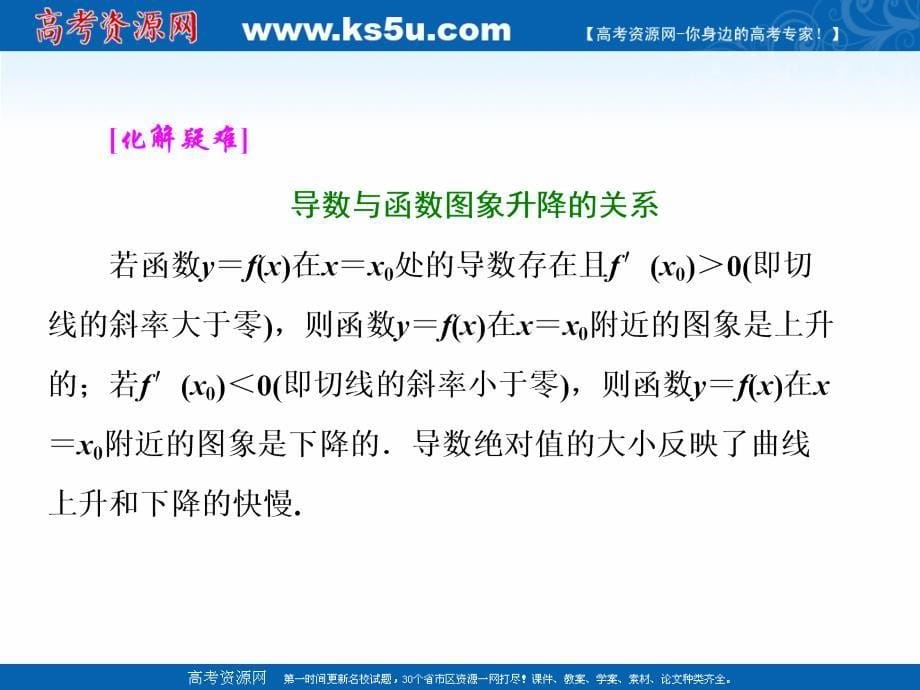 高考资源网 www.ks5u.com 【高考资源网-你身边的高考专家！】

[化解疑难]

导数与函数图象升降的关系

若函数$y=f(x)$在$x=x_0$处的导数存在且$f'(x_0)>0$(即切线的斜率大于零)，则函数$y=f(x)$在$x=x_0$附近的图象是上升的；若$f'(x_0)<0$(即切线的斜率小于零)，则函数$y=f(x)$在$x=x_0$附近的图象是下降的．导数绝对值的大小反映了曲线上升和下降的快慢.

高考资源网 第一时间更新名校试题，30个省市区资源一网打尽！课件、教案、学案、素材、论文种类齐全。